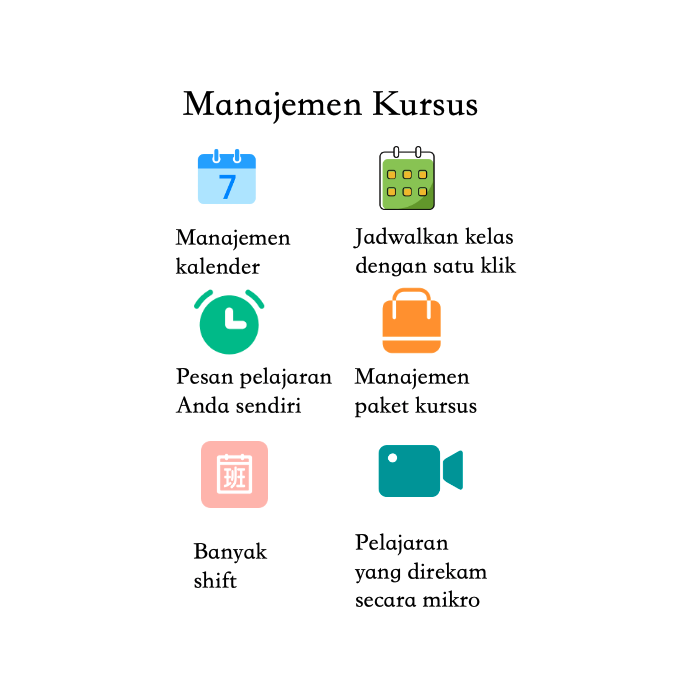 Manajemen Kursus

7

Manajemen kalender

Jadwalkan kelas dengan satu klik

Pesan pelajaran Anda sendiri

Manajemen paket kursus

班

Banyak shift

Pelajaran yang direkam secara mikro